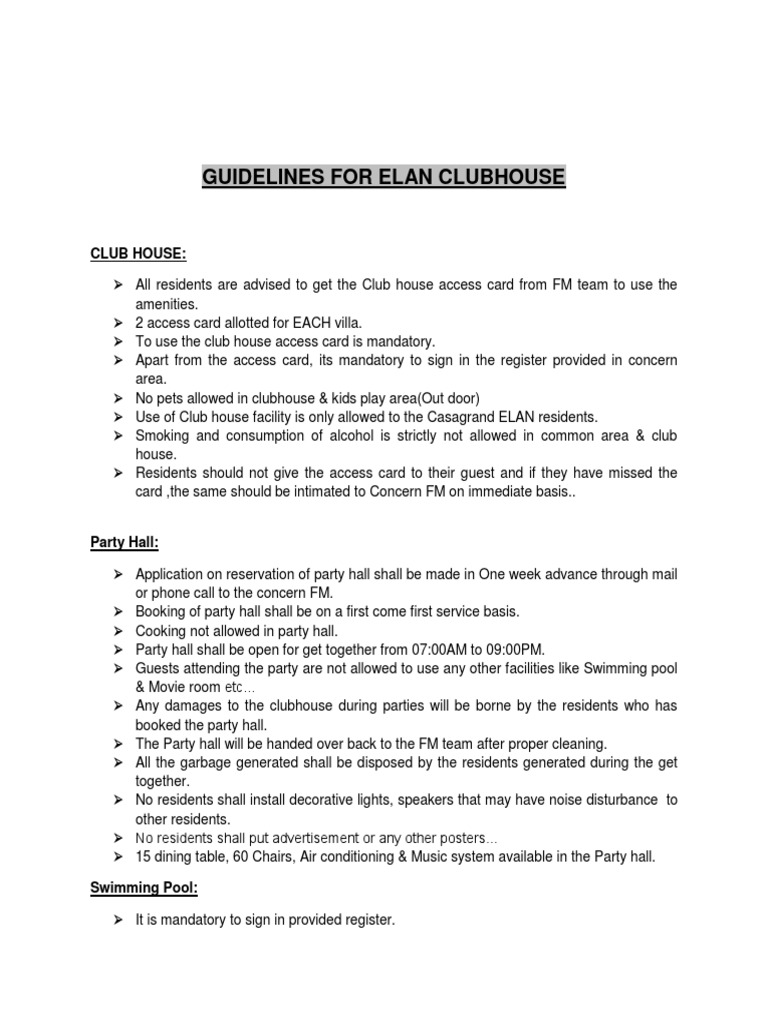 GUIDELINES FOR ELAN CLUBHOUSE

CLUB HOUSE:

➢ All residents are advised to get the Club house access card from FM team to use the amenities.
➢ 2 access card allotted for EACH villa.
➢ To use the club house access card is mandatory.
➢ Apart from the access card, its mandatory to sign in the register provided in concern area.
➢ No pets allowed in clubhouse & kids play area(Out door)
➢ Use of Club house facility is only allowed to the Casagrand ELAN residents.
➢ Smoking and consumption of alcohol is strictly not allowed in common area & club house.
➢ Residents should not give the access card to their guest and if they have missed the card ,the same should be intimated to Concern FM on immediate basis..

Party Hall:

➢ Application on reservation of party hall shall be made in One week advance through mail or phone call to the concern FM.
➢ Booking of party hall shall be on a first come first service basis.
➢ Cooking not allowed in party hall.
➢ Party hall shall be open for get together from 07:00AM to 09:00PM.
➢ Guests attending the party are not allowed to use any other facilities like Swimming pool & Movie room etc…
➢ Any damages to the clubhouse during parties will be borne by the residents who has booked the party hall.
➢ The Party hall will be handed over back to the FM team after proper cleaning.
➢ All the garbage generated shall be disposed by the residents generated during the get together.
➢ No residents shall install decorative lights, speakers that may have noise disturbance to other residents.
➢ No residents shall put advertisement or any other posters…
➢ 15 dining table, 60 Chairs, Air conditioning & Music system available in the Party hall.

Swimming Pool:

➢ It is mandatory to sign in provided register.